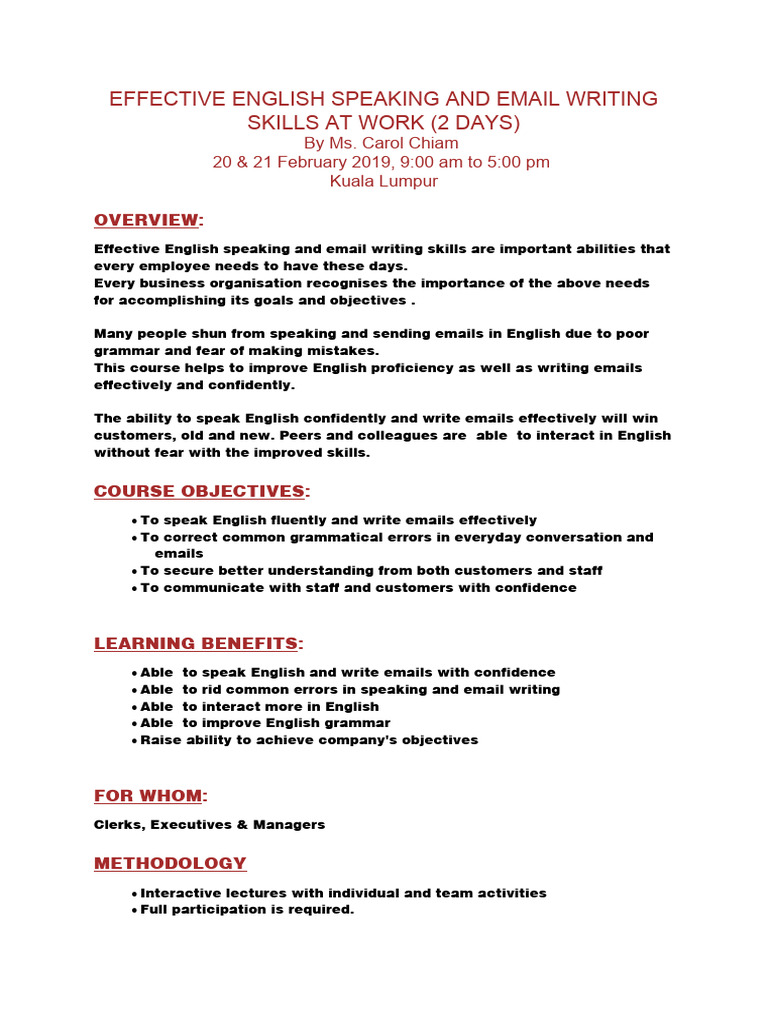 EFFECTIVE ENGLISH SPEAKING AND EMAIL WRITING SKILLS AT WORK (2 DAYS)
By Ms. Carol Chiam
20 & 21 February 2019, 9:00 am to 5:00 pm
Kuala Lumpur

OVERVIEW:

Effective English speaking and email writing skills are important abilities that every employee needs to have these days.
Every business organisation recognises the importance of the above needs for accomplishing its goals and objectives .

Many people shun from speaking and sending emails in English due to poor grammar and fear of making mistakes.
This course helps to improve English proficiency as well as writing emails effectively and confidently.

The ability to speak English confidently and write emails effectively will win customers, old and new. Peers and colleagues are able to interact in English without fear with the improved skills.

COURSE OBJECTIVES:

• To speak English fluently and write emails effectively
• To correct common grammatical errors in everyday conversation and emails
• To secure better understanding from both customers and staff
• To communicate with staff and customers with confidence

LEARNING BENEFITS:

• Able to speak English and write emails with confidence
• Able to rid common errors in speaking and email writing
• Able to interact more in English
• Able to improve English grammar
• Raise ability to achieve company's objectives

FOR WHOM:

Clerks, Executives & Managers

METHODOLOGY

• Interactive lectures with individual and team activities
• Full participation is required.